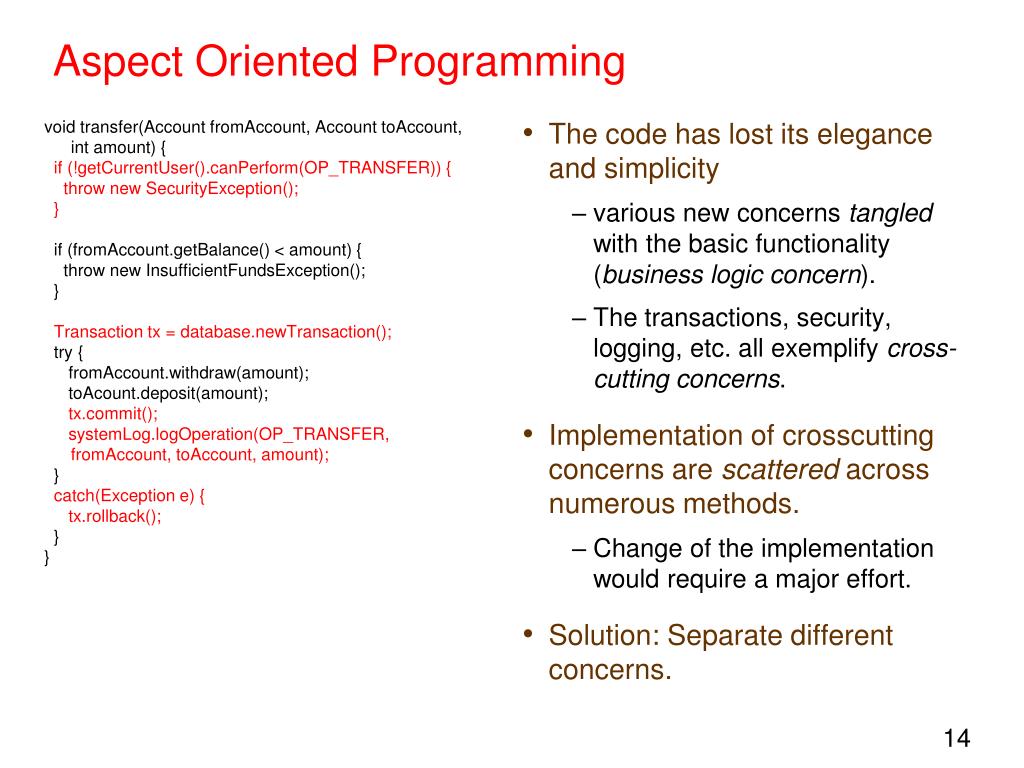 Aspect Oriented Programming

void transfer(Account fromAccount, Account toAccount,
int amount) {
if (!getCurrentUser().canPerform(OP_TRANSFER)) {
throw new SecurityException();
}

if (fromAccount.getBalance() < amount) {
throw new InsufficientFundsException();
}

Transaction tx = database.newTransaction();
try {
fromAccount.withdraw(amount);
toAcount.deposit(amount);
tx.commit();
systemLog.logOperation(OP_TRANSFER,
fromAccount, toAccount, amount);
}
catch(Exception e) {
tx.rollback();
}
}

• The code has lost its elegance and simplicity

– various new concerns tangled with the basic functionality (business logic concern).

– The transactions, security, logging, etc. all exemplify cross-cutting concerns.

• Implementation of crosscutting concerns are scattered across numerous methods.

– Change of the implementation would require a major effort.

• Solution: Separate different concerns.

14